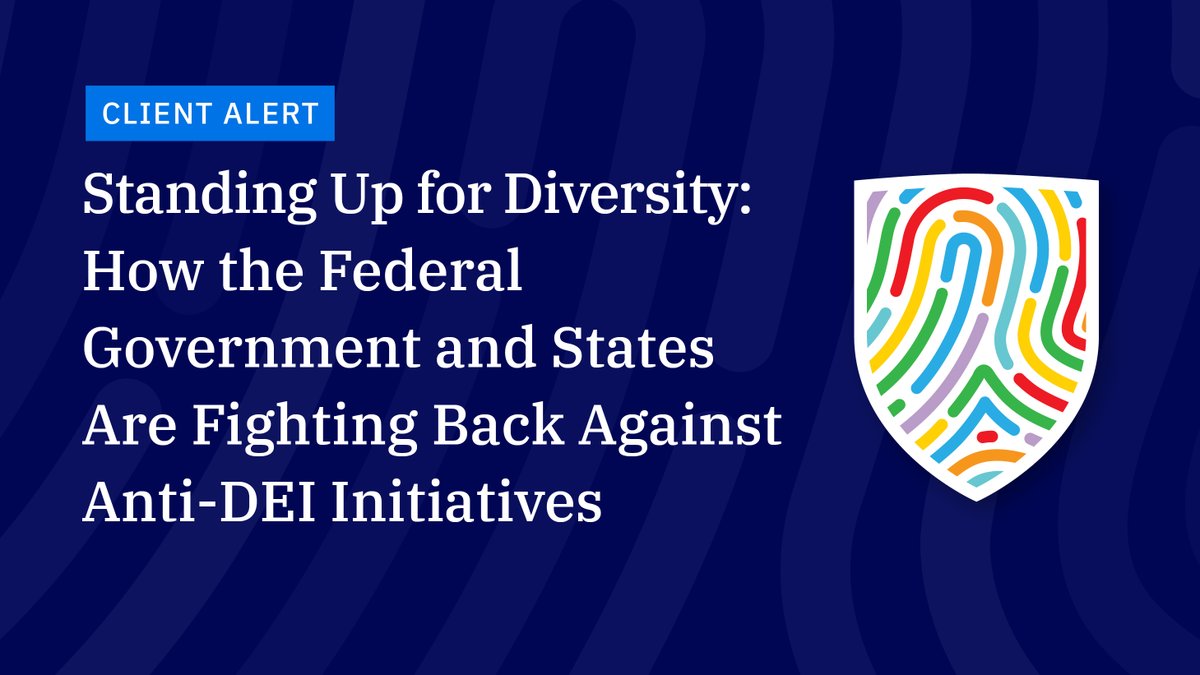 CLIENT ALERT

Standing Up for Diversity: How the Federal Government and States Are Fighting Back Against Anti-DEI Initiatives